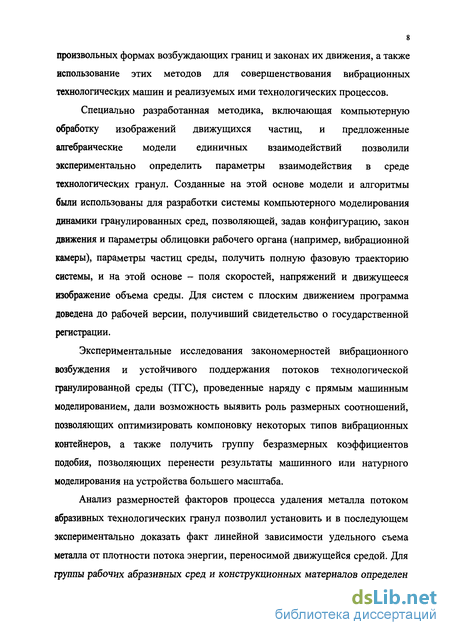 8

произвольных формах возбуждающих границ и законах их движения, а также использование этих методов для совершенствования вибрационных технологических машин и реализуемых ими технологических процессов.

Специально разработанная методика, включающая компьютерную обработку изображений движущихся частиц, и предложенные алгебраические модели единичных взаимодействий позволили экспериментально определить параметры взаимодействия в среде технологических гранул. Созданные на этой основе модели и алгоритмы были использованы для разработки системы компьютерного моделирования динамики гранулированных сред, позволяющей, задав конфигурацию, закон движения и параметры облицовки рабочего органа (например, вибрационной камеры), параметры частиц среды, получить полную фазовую траекторию системы, и на этой основе – поля скоростей, напряжений и движущееся изображение объема среды. Для систем с плоским движением программа доведена до рабочей версии, получивший свидетельство о государственной регистрации.

Экспериментальные исследования закономерностей вибрационного возбуждения и устойчивого поддержания потоков технологической гранулированной среды (ТГС), проведенные наряду с прямым машинным моделированием, дали возможность выявить роль размерных соотношений, позволяющих оптимизировать компоновку некоторых типов вибрационных контейнеров, а также получить группу безразмерных коэффициентов подобия, позволяющих перенести результаты машинного или натурного моделирования на устройства большего масштаба.

Анализ размерностей факторов процесса удаления металла потоком абразивных технологических гранул позволил установить и в последующем экспериментально доказать факт линейной зависимости удельного съема металла от плотности потока энергии, переносимой движущейся средой. Для группы рабочих абразивных сред и конструкционных материалов определен

dsLib.net
библиотека диссертаций